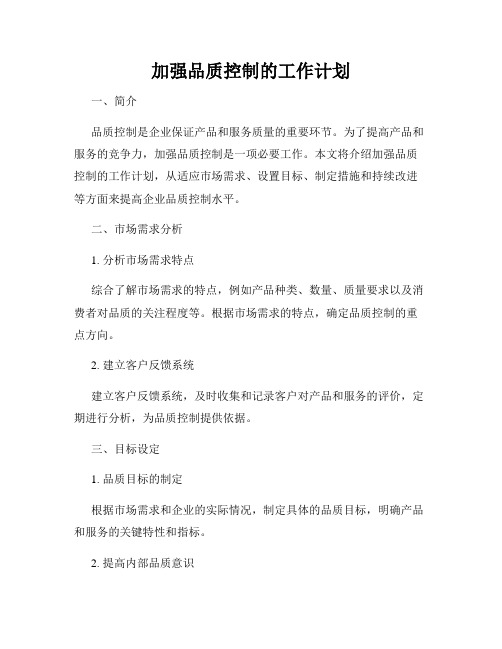 加强品质控制的工作计划

一、简介

品质控制是企业保证产品和服务质量的重要环节。为了提高产品和服务的竞争力，加强品质控制是一项必要工作。本文将介绍加强品质控制的工作计划，从适应市场需求、设置目标、制定措施和持续改进等方面来提高企业品质控制水平。

二、市场需求分析

1. 分析市场需求特点

综合了解市场需求的特点，例如产品种类、数量、质量要求以及消费者对品质的关注程度等。根据市场需求的特点，确定品质控制的重点方向。

2. 建立客户反馈系统

建立客户反馈系统，及时收集和记录客户对产品和服务的评价，定期进行分析，为品质控制提供依据。

三、目标设定

1. 品质目标的制定

根据市场需求和企业的实际情况，制定具体的品质目标，明确产品和服务的关键特性和指标。

2. 提高内部品质意识